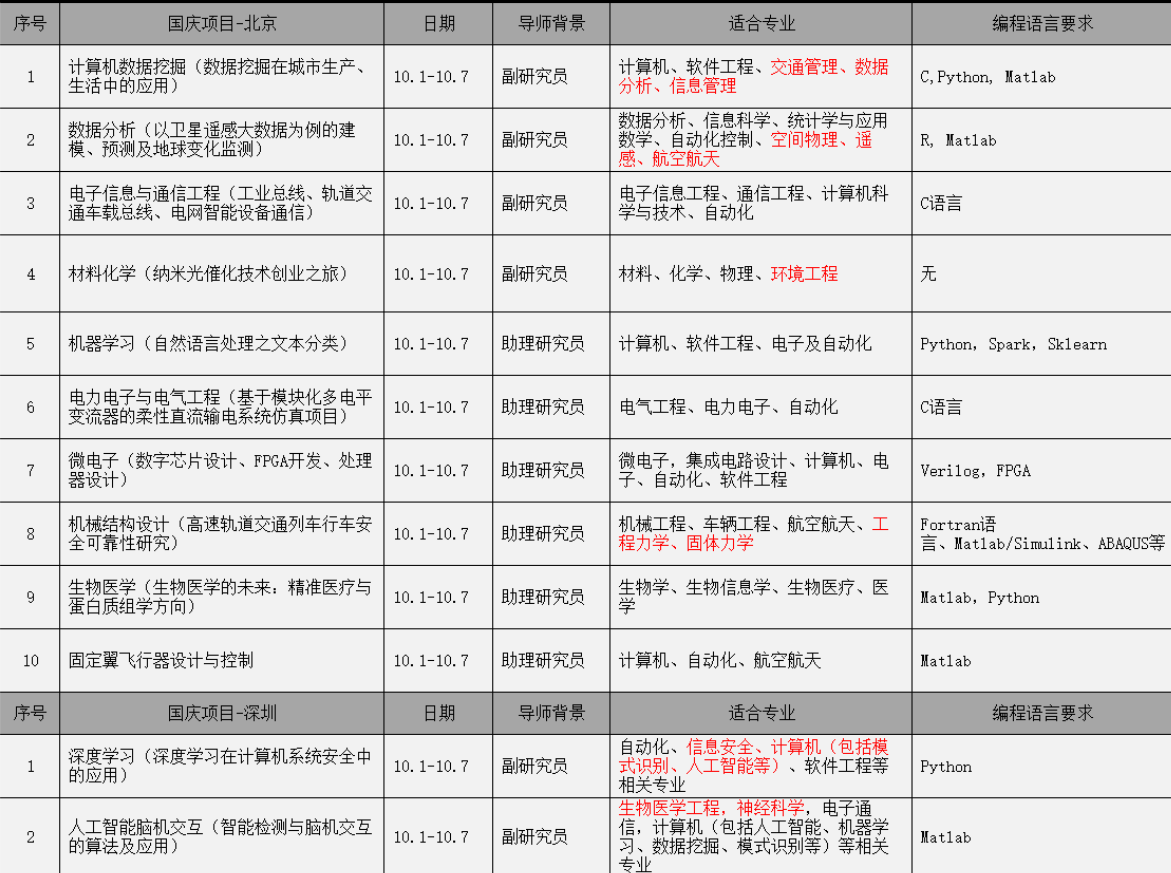 | 序号 | 国庆项目-北京 | 日期 | 导师背景 | 适合专业 | 编程语言要求 |
|---|---|---|---|---|---|
| 1 | 计算机数据挖掘（数据挖掘在城市生产、生活中的应用） | 10.1-10.7 | 副研究员 | 计算机、软件工程、交通管理、数据分析、信息管理 | C,Python, Matlab |
| 2 | 数据分析（以卫星遥感大数据为例的建模、预测及地球变化监测） | 10.1-10.7 | 副研究员 | 数据分析、信息科学、统计学与应用数学、自动化控制、空间物理、遥感、航空航天 | R, Matlab |
| 3 | 电子信息与通信工程（工业总线、轨道交通车载总线、电网智能设备通信） | 10.1-10.7 | 副研究员 | 电子信息工程、通信工程、计算机科学与技术、自动化 | C语言 |
| 4 | 材料化学（纳米光催化技术创业之旅） | 10.1-10.7 | 副研究员 | 材料、化学、物理、环境工程 | 无 |
| 5 | 机器学习（自然语言处理之文本分类） | 10.1-10.7 | 助理研究员 | 计算机、软件工程、电子及自动化 | Python, Spark, Sklearn |
| 6 | 电力电子与电气工程（基于模块化多电平变流器的柔性直流输电系统仿真项目） | 10.1-10.7 | 助理研究员 | 电气工程、电力电子、自动化 | C语言 |
| 7 | 微电子（数字芯片设计、FPGA开发、处理器设计） | 10.1-10.7 | 助理研究员 | 微电子，集成电路设计、计算机、电子、自动化、软件工程 | Verilog, FPGA |
| 8 | 机械结构设计（高速轨道交通列车行车安全可靠性研究） | 10.1-10.7 | 助理研究员 | 机械工程、车辆工程、航空航天、工程力学、固体力学 | Fortran语言、Matlab/Simulink、ABAQUS等 |
| 9 | 生物医学（生物医学的未来：精准医疗与蛋白质组学方向） | 10.1-10.7 | 助理研究员 | 生物学、生物信息学、生物医疗、医学 | Matlab, Python |
| 10 | 固定翼飞行器设计与控制 | 10.1-10.7 | 助理研究员 | 计算机、自动化、航空航天 | Matlab |
| 序号 | 国庆项目-深圳 | 日期 | 导师背景 | 适合专业 | 编程语言要求 |
| 1 | 深度学习（深度学习在计算机系统安全中的应用） | 10.1-10.7 | 副研究员 | 自动化、信息安全、计算机（包括模式识别、人工智能等）、软件工程等相关专业 | Python |
| 2 | 人工智能脑机交互（智能检测与脑机交互的算法及应用） | 10.1-10.7 | 副研究员 | 生物医学工程，神经科学，电子通信，计算机（包括人工智能、机器学习、数据挖掘、模式识别等）等相关专业 | Matlab |